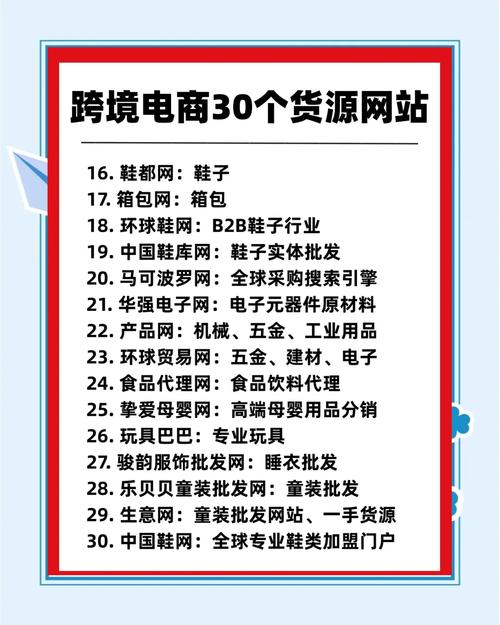 跨境电商30个货源网站

16. 鞋都网：鞋子
17. 箱包网：箱包
18. 环球鞋网：B2B鞋子行业
19. 中国鞋库网：鞋子实体批发
20. 马可波罗网：全球采购搜索引擎
21. 华强电子网：电子元器件原材料
22. 产品网：机械、五金、工业用品
23. 环球贸易网：五金、建材、电子
24. 食品代理网：食品饮料代理
25. 挚爱母婴网：高端母婴用品分销
26. 玩具巴巴：专业玩具
27. 骏韵服饰批发网：睡衣批发
28. 乐贝贝童装批发网：童装批发
29. 生意网：童装批发网站、一手货源
30. 中国鞋网：全球专业鞋类加盟门户